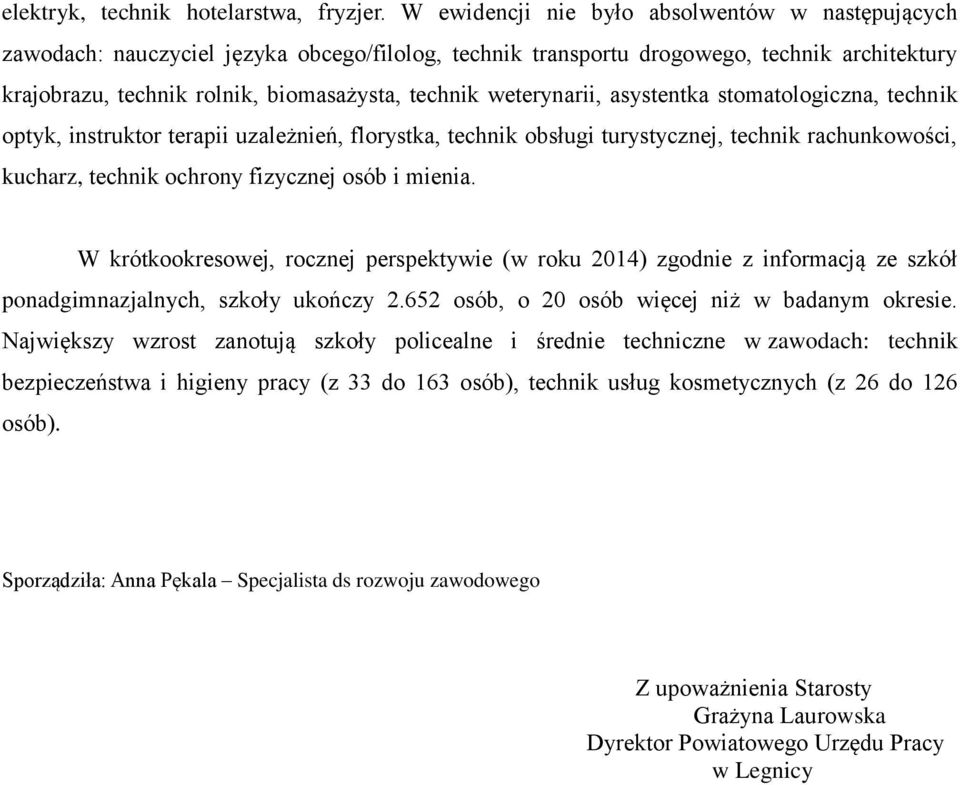 elektryk, technik hotelarstwa, fryzjer. W ewidencji nie było absolwentów w następujących zawodach: nauczyciel języka obcego/filolog, technik transportu drogowego, technik architektury krajobrazu, technik rolnik, biomasażysta, technik weterynarii, asystentka stomatologiczna, technik optyk, instruktor terapii uzależnień, florystka, technik obsługi turystycznej, technik rachunkowości, kucharz, technik ochrony fizycznej osób i mienia.

W krótkookresowej, rocznej perspektywie (w roku 2014) zgodnie z informacją ze szkół ponadgimnazjalnych, szkoły ukończy 2.652 osób, o 20 osób więcej niż w badanym okresie. Największy wzrost zanotują szkoły policealne i średnie techniczne w zawodach: technik bezpieczeństwa i higieny pracy (z 33 do 163 osób), technik usług kosmetycznych (z 26 do 126 osób).

Sporządziła: Anna Pękala – Specjalista ds rozwoju zawodowego

Z upoważnienia Starosty
Grażyna Laurowska
Dyrektor Powiatowego Urzędu Pracy
w Legnicy